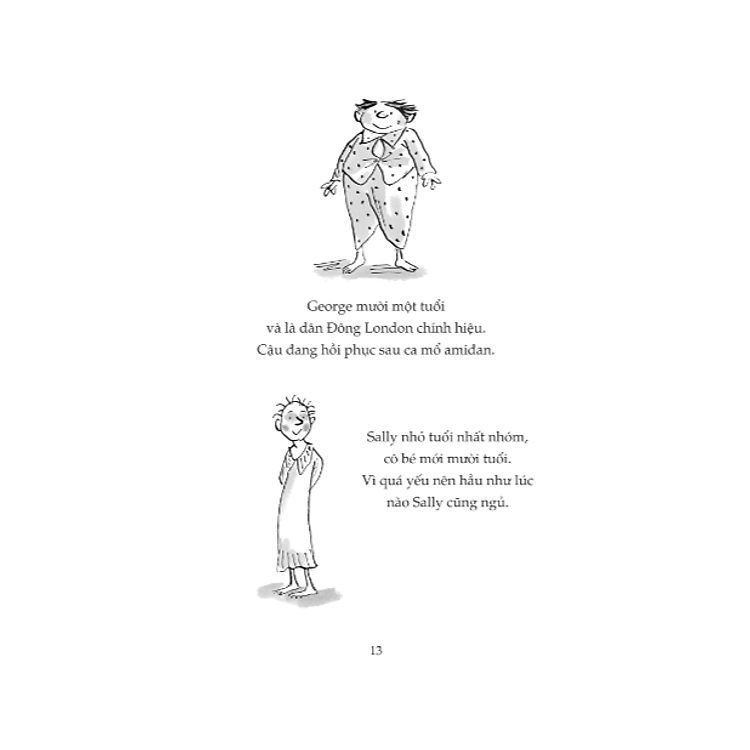 George mười một tuổi
và là dân Đông London chính hiệu.
Cậu đang hồi phục sau ca mổ amiđan.

Sally nhỏ tuổi nhất nhóm,
cô bé mới mười tuổi.
Vì quá yếu nên hầu như lúc
nào Sally cũng ngủ.

13